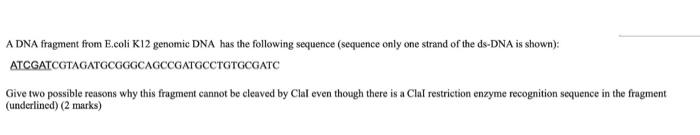 A DNA fragment from E.coli K12 genomic DNA has the following sequence (sequence only one strand of the ds-DNA is shown):

ATCGATCGTAGATGCGGGCAGCCGATGCCTGTGCGATC

Give two possible reasons why this fragment cannot be cleaved by ClaI even though there is a ClaI restriction enzyme recognition sequence in the fragment (underlined) (2 marks)